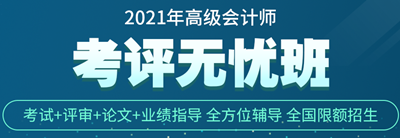 2021年高级会计师

考评无忧班

考试+评审+论文+业绩指导 全方位辅导 全国限额招生